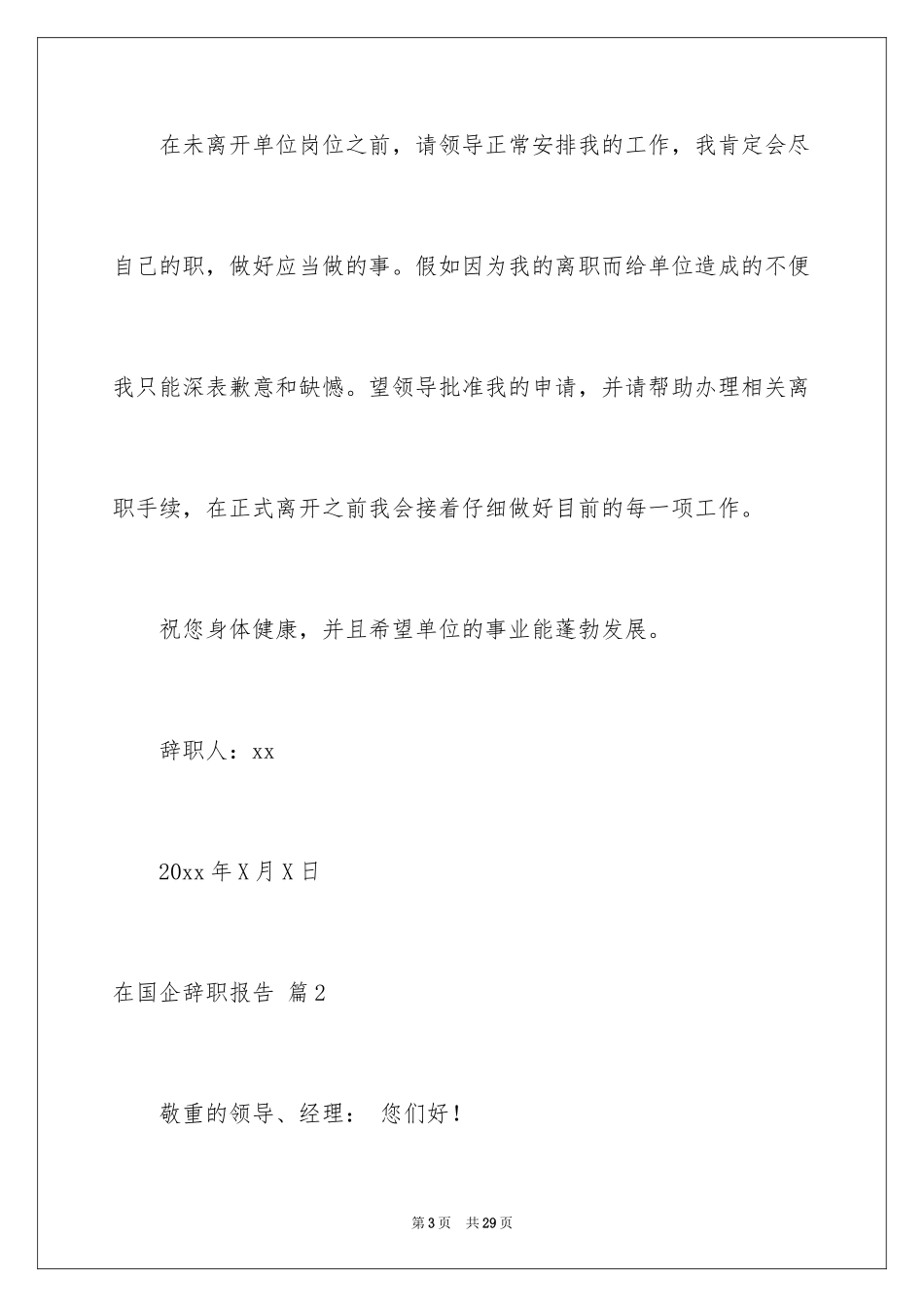 在未离开单位岗位之前，请领导正常安排我的工作，我肯定会尽自己的职，做好应当做的事。假如因为我的离职而给单位造成的不便我只能深表歉意和缺憾。望领导批准我的申请，并请帮助办理相关离职手续，在正式离开之前我会接着仔细做好目前的每一项工作。

祝您身体健康，并且希望单位的事业能蓬勃发展。

辞职人：xx

20xx 年 X 月 X 日

在国企辞职报告 篇 2

敬重的领导、经理： 您们好！

第 3 页 共 29 页